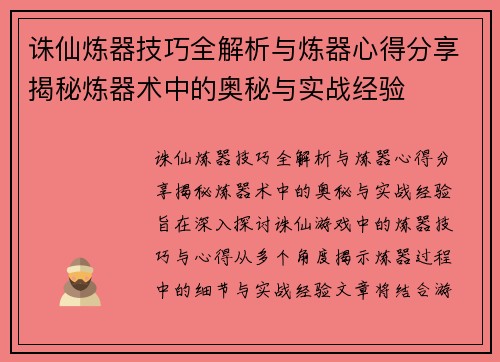 诛仙炼器技巧全解析与炼器心得分享揭秘炼器术中的奥秘与实战经验

诛仙炼器技巧全解析与炼器心得分享揭秘炼器术中的奥秘与实战经验旨在深入探讨诛仙游戏中的炼器技巧与心得从多个角度揭示炼器过程中的细节与实战经验文章将结合游